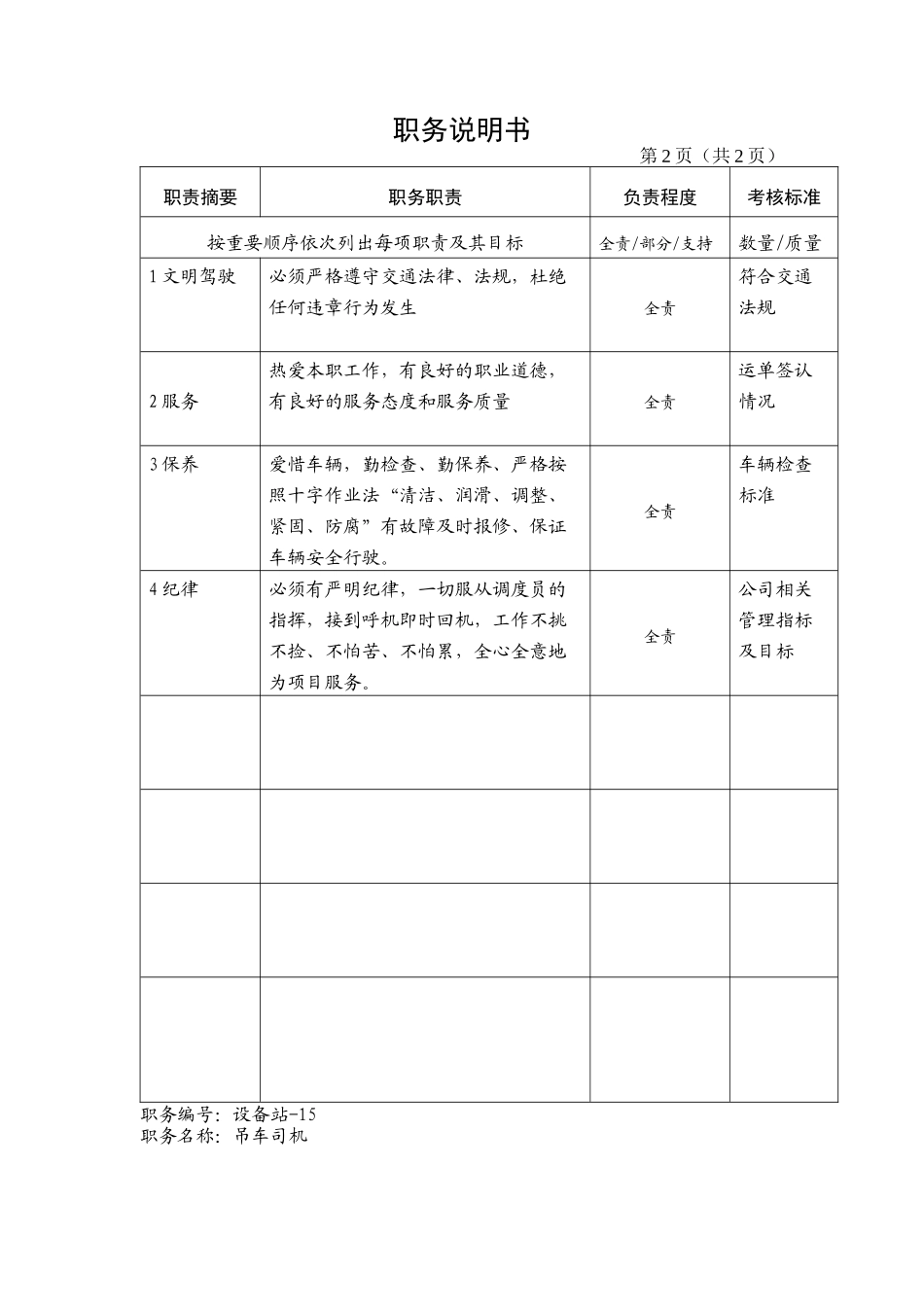 职务说明书

第2页（共2页）

| 职责摘要 | 职务职责 | 负责程度 | 考核标准 |
|---|---|---|---|
| 按重要顺序依次列出每项职责及其目标 |  | 全责/部分/支持 | 数量/质量 |
| 1文明驾驶 | 必须严格遵守交通法律、法规，杜绝任何违章行为发生 | 全责 | 符合交通法规 |
| 2服务 | 热爱本职工作，有良好的职业道德，有良好的服务态度和服务质量 | 全责 | 运单签认情况 |
| 3保养 | 爱惜车辆，勤检查、勤保养、严格按照十字作业法“清洁、润滑、调整、紧固、防腐”有故障及时报修、保证车辆安全行驶。 | 全责 | 车辆检查标准 |
| 4纪律 | 必须有严明纪律，一切服从调度员的指挥，接到呼机即时回机，工作不挑不捡、不怕苦、不怕累，全心全意地为项目服务。 | 全责 | 公司相关管理指标及目标 |
|  |  |  |  |
|  |  |  |  |
|  |  |  |  |
|  |  |  |  |

职务编号：设备站-15
职务名称：吊车司机